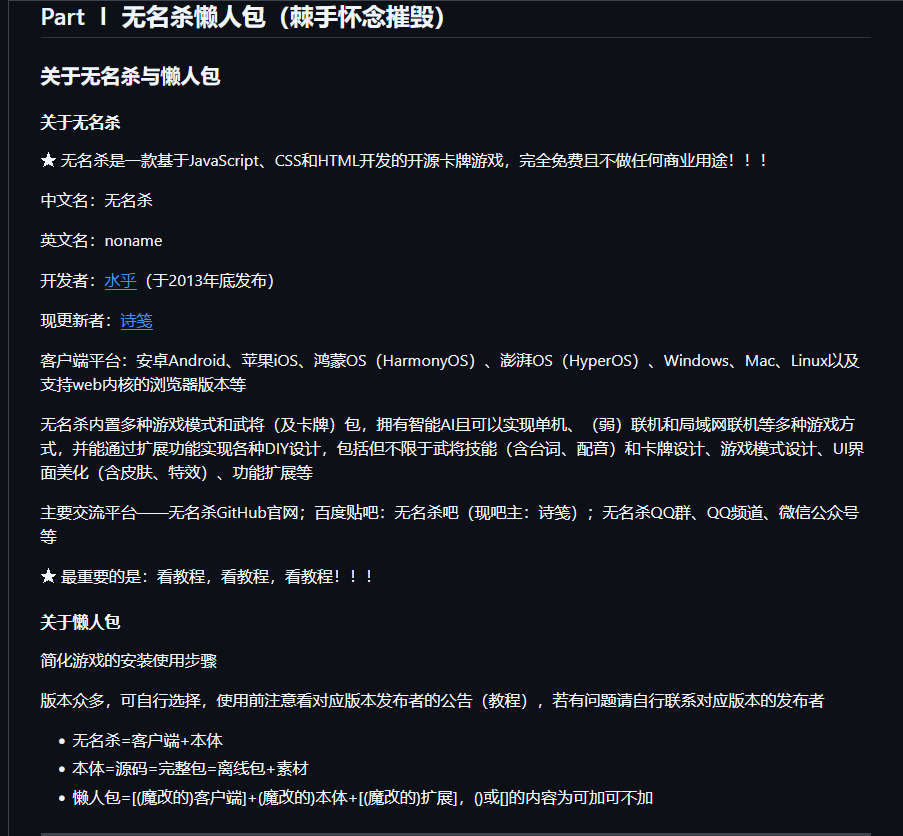 Part Ⅰ 无名杀懒人包（棘手怀念摧毁）

关于无名杀与懒人包

关于无名杀

★ 无名杀是一款基于JavaScript、CSS和HTML开发的开源卡牌游戏，完全免费且不做任何商业用途！！！

中文名：无名杀

英文名：noname

开发者：水乎（于2013年底发布）

现更新者：诗笺

客户端平台：安卓Android、苹果iOS、鸿蒙OS（HarmonyOS）、澎湃OS（HyperOS）、Windows、Mac、Linux以及支持web内核的浏览器版本等

无名杀内置多种游戏模式和武将（及卡牌）包，拥有智能AI且可以实现单机、（弱）联机和局域网联机等多种游戏方式，并能通过扩展功能实现各种DIY设计，包括但不限于武将技能（含台词、配音）和卡牌设计、游戏模式设计、UI界面美化（含皮肤、特效）、功能扩展等

主要交流平台——无名杀GitHub官网；百度贴吧：无名杀吧（现吧主：诗笺）；无名杀QQ群、QQ频道、微信公众号等

★ 最重要的是：看教程，看教程，看教程！！！

关于懒人包

简化游戏的安装使用步骤

版本众多，可自行选择，使用前注意看对应版本发布者的公告（教程），若有问题请自行联系对应版本的发布者

• 无名杀=客户端+本体
• 本体=源码=完整包=离线包+素材
• 懒人包=[(魔改的)客户端]+(魔改的)本体+[(魔改的)扩展]，()或[]的内容为可加可不加